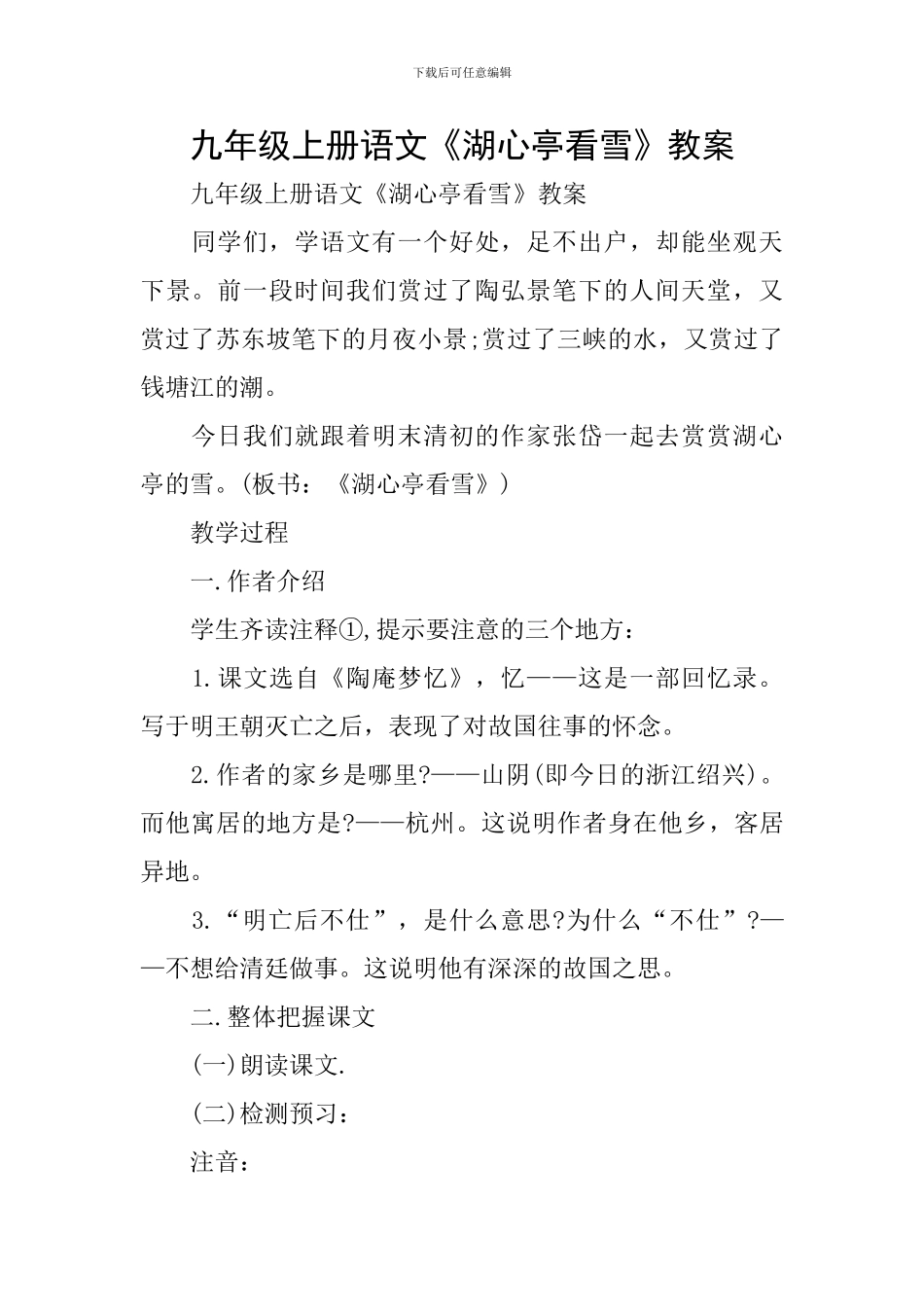 下载后可任意编辑

九年级上册语文《湖心亭看雪》教案

九年级上册语文《湖心亭看雪》教案

同学们，学语文有一个好处，足不出户，却能坐观天下景。前一段时间我们赏过了陶弘景笔下的人间天堂，又赏过了苏东坡笔下的月夜小景;赏过了三峡的水，又赏过了钱塘江的潮。

今日我们就跟着明末清初的作家张岱一起去赏赏湖心亭的雪。(板书：《湖心亭看雪》)

教学过程

一.作者介绍

学生齐读注释①,提示要注意的三个地方：

1.课文选自《陶庵梦忆》，忆——这是一部回忆录。写于明王朝灭亡之后，表现了对故国往事的怀念。

2.作者的家乡是哪里?——山阴(即今日的浙江绍兴)。而他寓居的地方是?——杭州。这说明作者身在他乡，客居异地。

3.“明亡后不仕”，是什么意思?为什么“不仕”?——不想给清廷做事。这说明他有深深的故国之思。

二.整体把握课文

(一)朗读课文.

(二)检测预习：

注音：